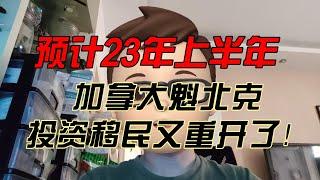 预计23年上半年

加拿大魁北克

投资移民又重开了！